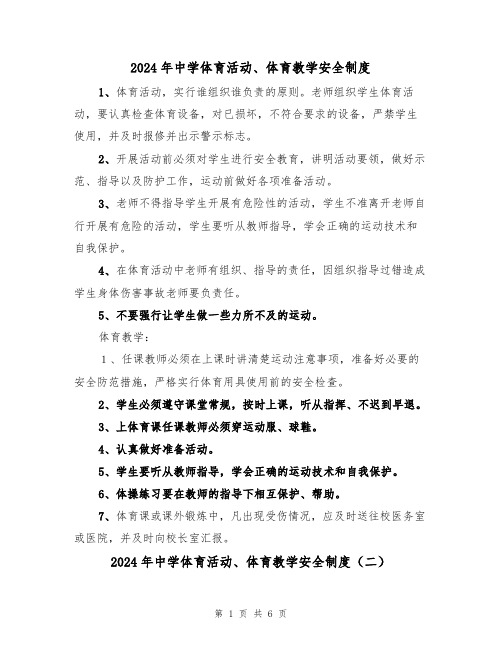 2024年中学体育活动、体育教学安全制度

1、体育活动，实行谁组织谁负责的原则。老师组织学生体育活动，要认真检查体育设备，对已损坏，不符合要求的设备，严禁学生使用，并及时报修并出示警示标志。

2、开展活动前必须对学生进行安全教育，讲明活动要领，做好示范、指导以及防护工作，运动前做好各项准备活动。

3、老师不得指导学生开展有危险性的活动，学生不准离开老师自行开展有危险的活动，学生要听从教师指导，学会正确的运动技术和自我保护。

4、在体育活动中老师有组织、指导的责任，因组织指导过错造成学生身体伤害事故老师要负责任。

5、不要强行让学生做一些力所不及的运动。

体育教学：

1、任课教师必须在上课时讲清楚运动注意事项，准备好必要的安全防范措施，严格实行体育用具使用前的安全检查。

2、学生必须遵守课堂常规，按时上课，听从指挥、不迟到早退。

3、上体育课任课教师必须穿运动服、球鞋。

4、认真做好准备活动。

5、学生要听从教师指导，学会正确的运动技术和自我保护。

6、体操练习要在教师的指导下相互保护、帮助。

7、体育课或课外锻炼中，凡出现受伤情况，应及时送往校医务室或医院，并及时向校长室汇报。

2024年中学体育活动、体育教学安全制度（二）

第 1 页 共 6 页